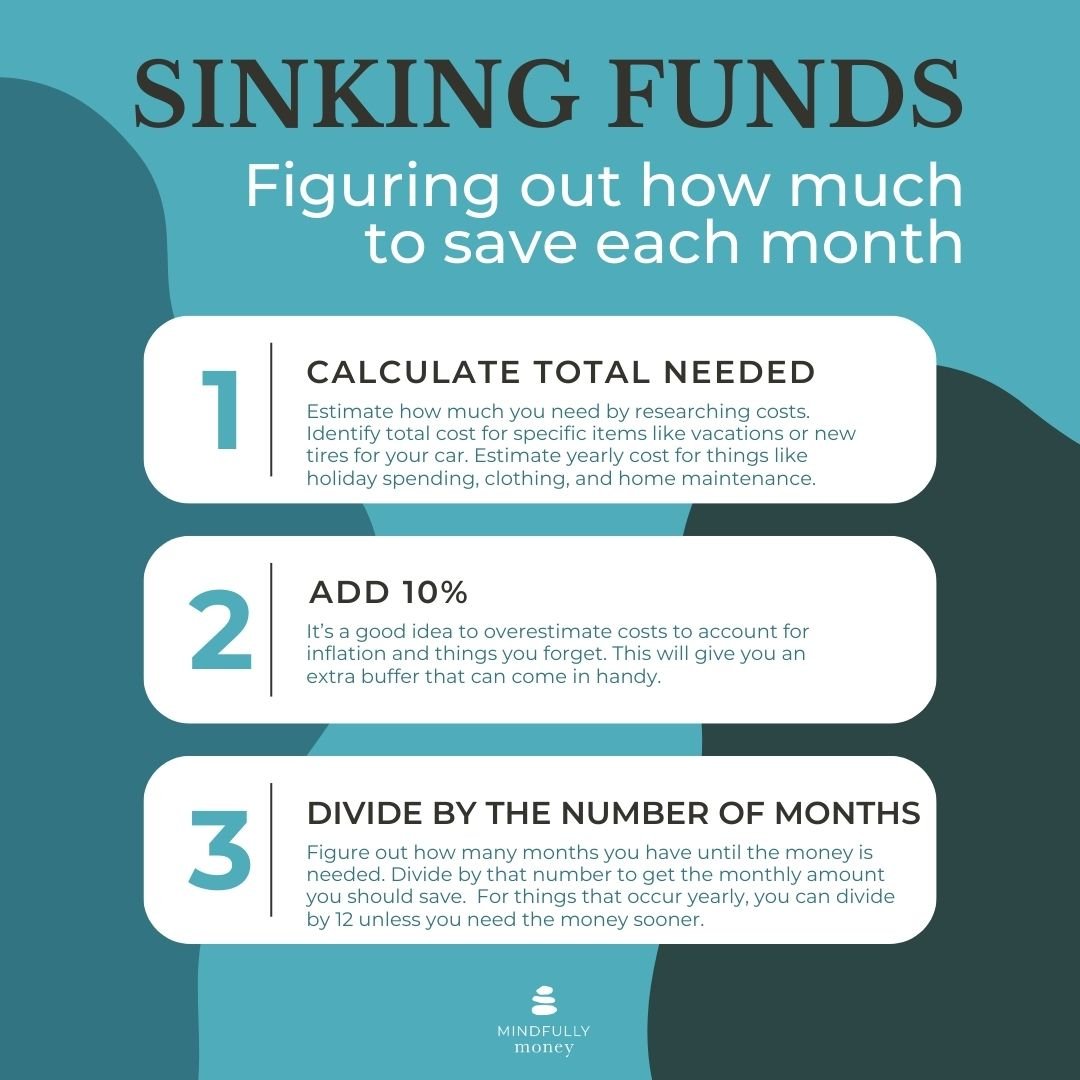 SINKING FUNDS

Figuring out how much to save each month

1

CALCULATE TOTAL NEEDED

Estimate how much you need by researching costs. Identify total cost for specific items like vacations or new tires for your car. Estimate yearly cost for things like holiday spending, clothing, and home maintenance.

2

ADD 10%

It's a good idea to overestimate costs to account for inflation and things you forget. This will give you an extra buffer that can come in handy.

3

DIVIDE BY THE NUMBER OF MONTHS

Figure out how many months you have until the money is needed. Divide by that number to get the monthly amount you should save. For things that occur yearly, you can divide by 12 unless you need the money sooner.

MINDFULLY
money